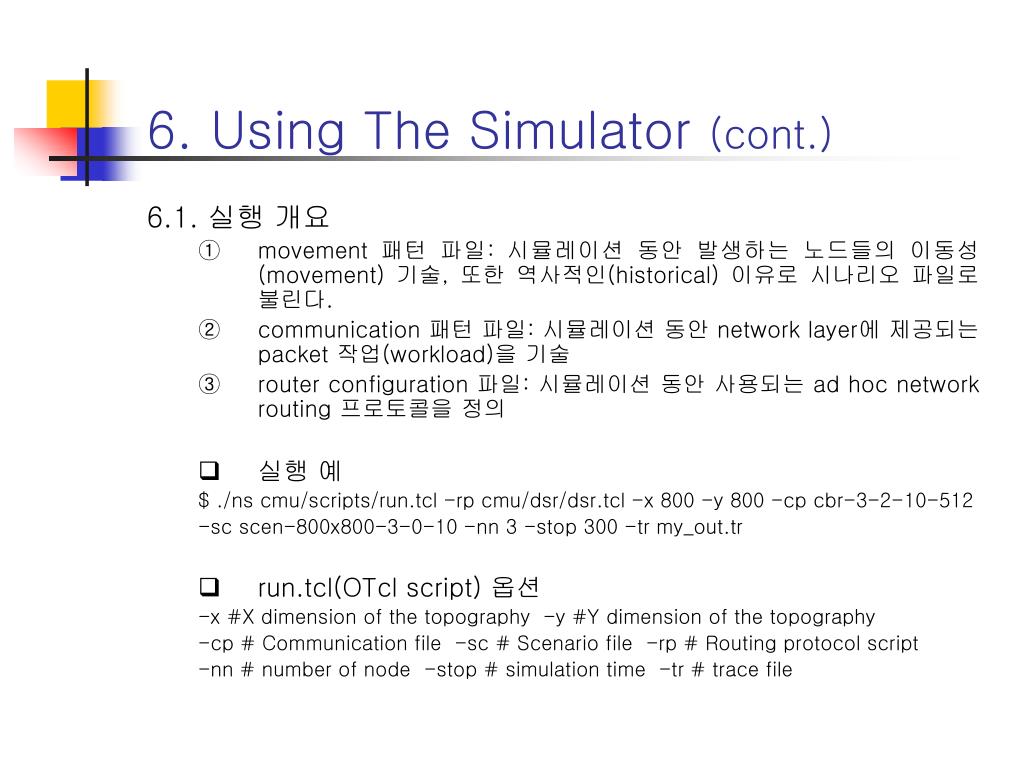 6. Using The Simulator (cont.)

6.1. 실행 개요

① movement 패턴 파일: 시뮬레이션 동안 발생하는 노드들의 이동성(movement) 기술, 또한 역사적인(historical) 이유로 시나리오 파일로 불린다.

② communication 패턴 파일: 시뮬레이션 동안 network layer에 제공되는 packet 작업(workload)을 기술

③ router configuration 파일: 시뮬레이션 동안 사용되는 ad hoc network routing 프로토콜을 정의

❑ 실행 예

$ ./ns cmu/scripts/run.tcl -rp cmu/dsr/dsr.tcl -x 800 -y 800 -cp cbr-3-2-10-512 -sc scen-800x800-3-0-10 -nn 3 -stop 300 -tr my_out.tr

❑ run.tcl(OTcl script) 옵션

-x #X dimension of the topography -y #Y dimension of the topography
-cp # Communication file -sc # Scenario file -rp # Routing protocol script
-nn # number of node -stop # simulation time -tr # trace file